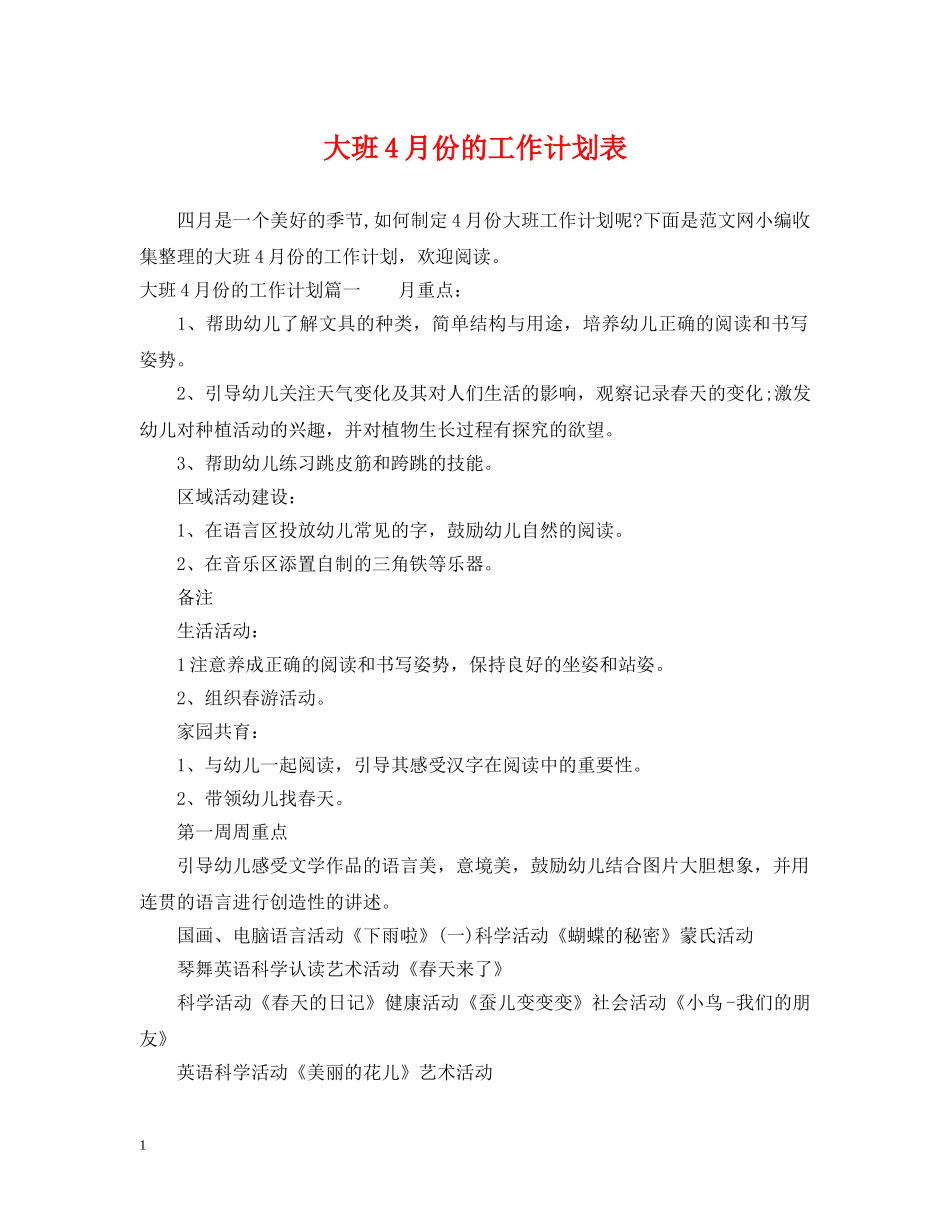 大班4月份的工作计划表

四月是一个美好的季节,如何制定4月份大班工作计划呢?下面是范文网小编收集整理的大班4月份的工作计划，欢迎阅读。

大班4月份的工作计划篇一　　月重点：

1、帮助幼儿了解文具的种类，简单结构与用途，培养幼儿正确的阅读和书写姿势。

2、引导幼儿关注天气变化及其对人们生活的影响，观察记录春天的变化;激发幼儿对种植活动的兴趣，并对植物生长过程有探究的欲望。

3、帮助幼儿练习跳皮筋和跨跳的技能。

区域活动建设：

1、在语言区投放幼儿常见的字，鼓励幼儿自然的阅读。

2、在音乐区添置自制的三角铁等乐器。

备注

生活活动：

1注意养成正确的阅读和书写姿势，保持良好的坐姿和站姿。

2、组织春游活动。

家园共育：

1、与幼儿一起阅读，引导其感受汉字在阅读中的重要性。

2、带领幼儿找春天。

第一周周重点

引导幼儿感受文学作品的语言美，意境美，鼓励幼儿结合图片大胆想象，并用连贯的语言进行创造性的讲述。

国画、电脑语言活动《下雨啦》(一)科学活动《蝴蝶的秘密》蒙氏活动

琴舞英语科学认读艺术活动《春天来了》

科学活动《春天的日记》健康活动《蚕儿变变变》社会活动《小鸟-我们的朋友》

英语科学活动《美丽的花儿》艺术活动

1